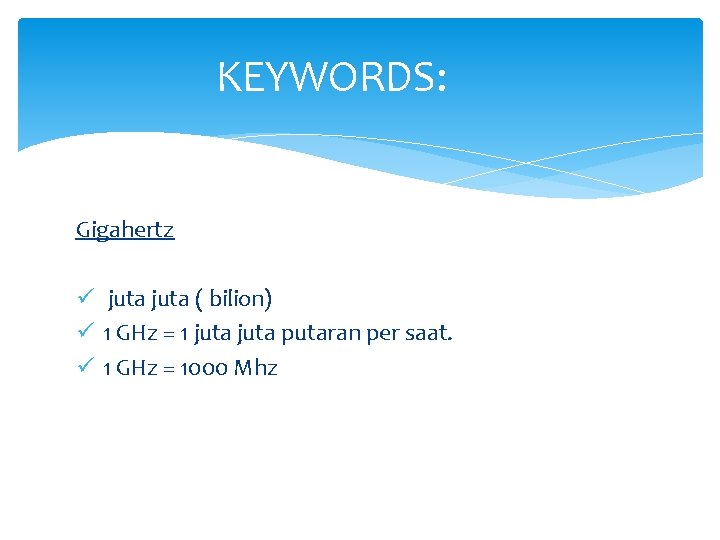 KEYWORDS:

Gigahertz

✓ juta juta ( bilion)
✓ 1 GHz = 1 juta juta putaran per saat.
✓ 1 GHz = 1000 Mhz